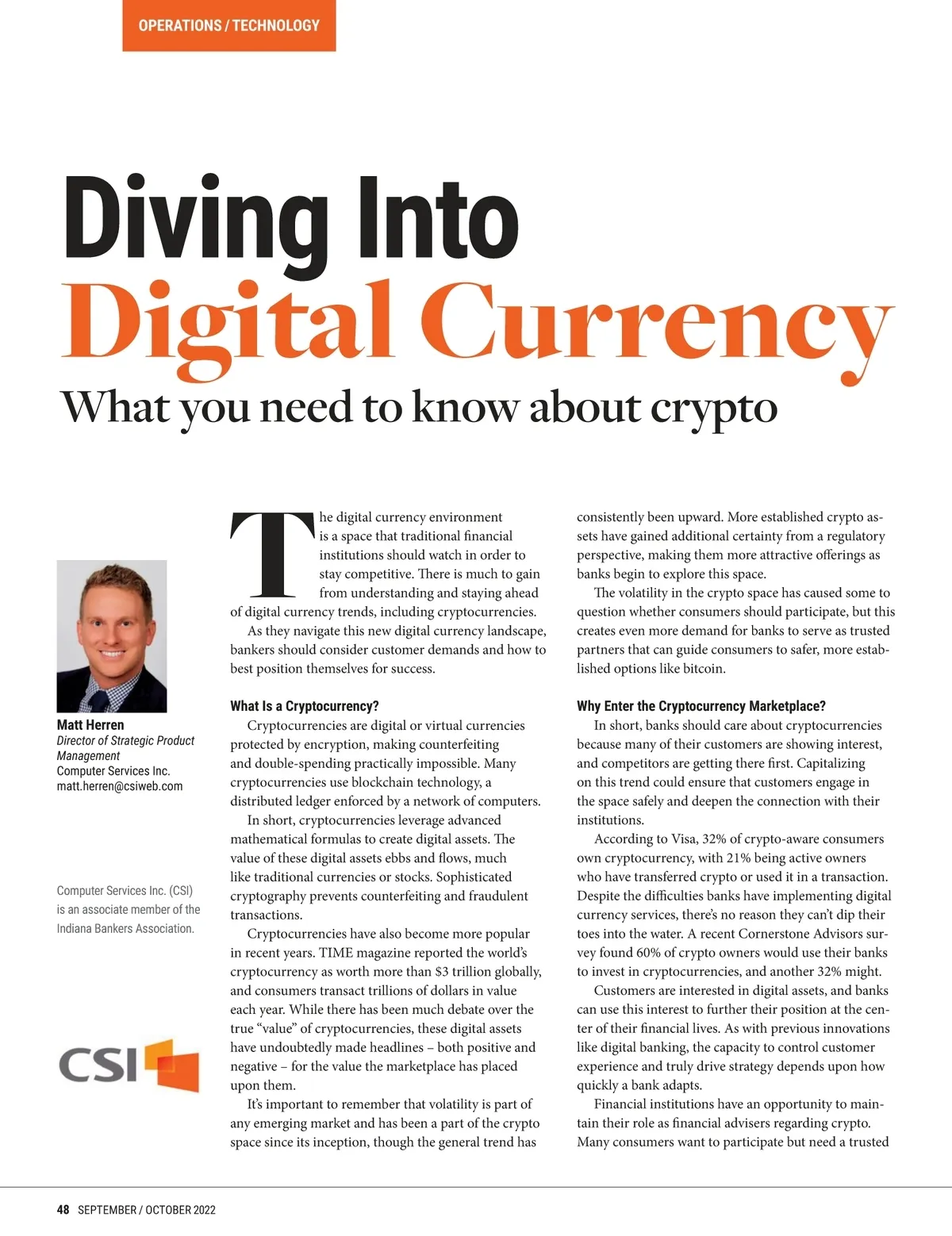 OPERATIONS / TECHNOLOGY

Diving Into
Digital Currency
What you need to know about crypto

Matt Herren
Director of Strategic Product Management
Computer Services Inc.
matt.herren@csiweb.com

Computer Services Inc. (CSI) is an associate member of the Indiana Bankers Association.

CSI

The digital currency environment is a space that traditional financial institutions should watch in order to stay competitive. There is much to gain from understanding and staying ahead of digital currency trends, including cryptocurrencies.

As they navigate this new digital currency landscape, bankers should consider customer demands and how to best position themselves for success.

What Is a Cryptocurrency?

Cryptocurrencies are digital or virtual currencies protected by encryption, making counterfeiting and double-spending practically impossible. Many cryptocurrencies use blockchain technology, a distributed ledger enforced by a network of computers.

In short, cryptocurrencies leverage advanced mathematical formulas to create digital assets. The value of these digital assets ebbs and flows, much like traditional currencies or stocks. Sophisticated cryptography prevents counterfeiting and fraudulent transactions.

Cryptocurrencies have also become more popular in recent years. TIME magazine reported the world's cryptocurrency as worth more than $3 trillion globally, and consumers transact trillions of dollars in value each year. While there has been much debate over the true "value" of cryptocurrencies, these digital assets have undoubtedly made headlines – both positive and negative – for the value the marketplace has placed upon them.

It's important to remember that volatility is part of any emerging market and has been a part of the crypto space since its inception, though the general trend has consistently been upward. More established crypto assets have gained additional certainty from a regulatory perspective, making them more attractive offerings as banks begin to explore this space.

The volatility in the crypto space has caused some to question whether consumers should participate, but this creates even more demand for banks to serve as trusted partners that can guide consumers to safer, more established options like bitcoin.

Why Enter the Cryptocurrency Marketplace?

In short, banks should care about cryptocurrencies because many of their customers are showing interest, and competitors are getting there first. Capitalizing on this trend could ensure that customers engage in the space safely and deepen the connection with their institutions.

According to Visa, 32% of crypto-aware consumers own cryptocurrency, with 21% being active owners who have transferred crypto or used it in a transaction. Despite the difficulties banks have implementing digital currency services, there's no reason they can't dip their toes into the water. A recent Cornerstone Advisors survey found 60% of crypto owners would use their banks to invest in cryptocurrencies, and another 32% might.

Customers are interested in digital assets, and banks can use this interest to further their position at the center of their financial lives. As with previous innovations like digital banking, the capacity to control customer experience and truly drive strategy depends upon how quickly a bank adapts.

Financial institutions have an opportunity to maintain their role as financial advisers regarding crypto. Many consumers want to participate but need a trusted

48 SEPTEMBER / OCTOBER 2022